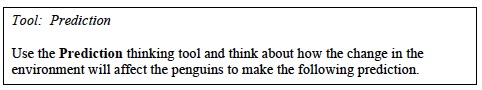 Tool: Prediction

Use the Prediction thinking tool and think about how the change in the environment will affect the penguins to make the following prediction.